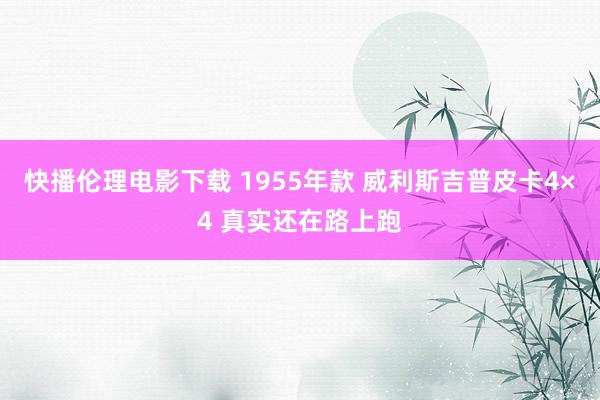 快播伦理电影下载 1955年款 威利斯吉普皮卡4×4 真实还在路上跑